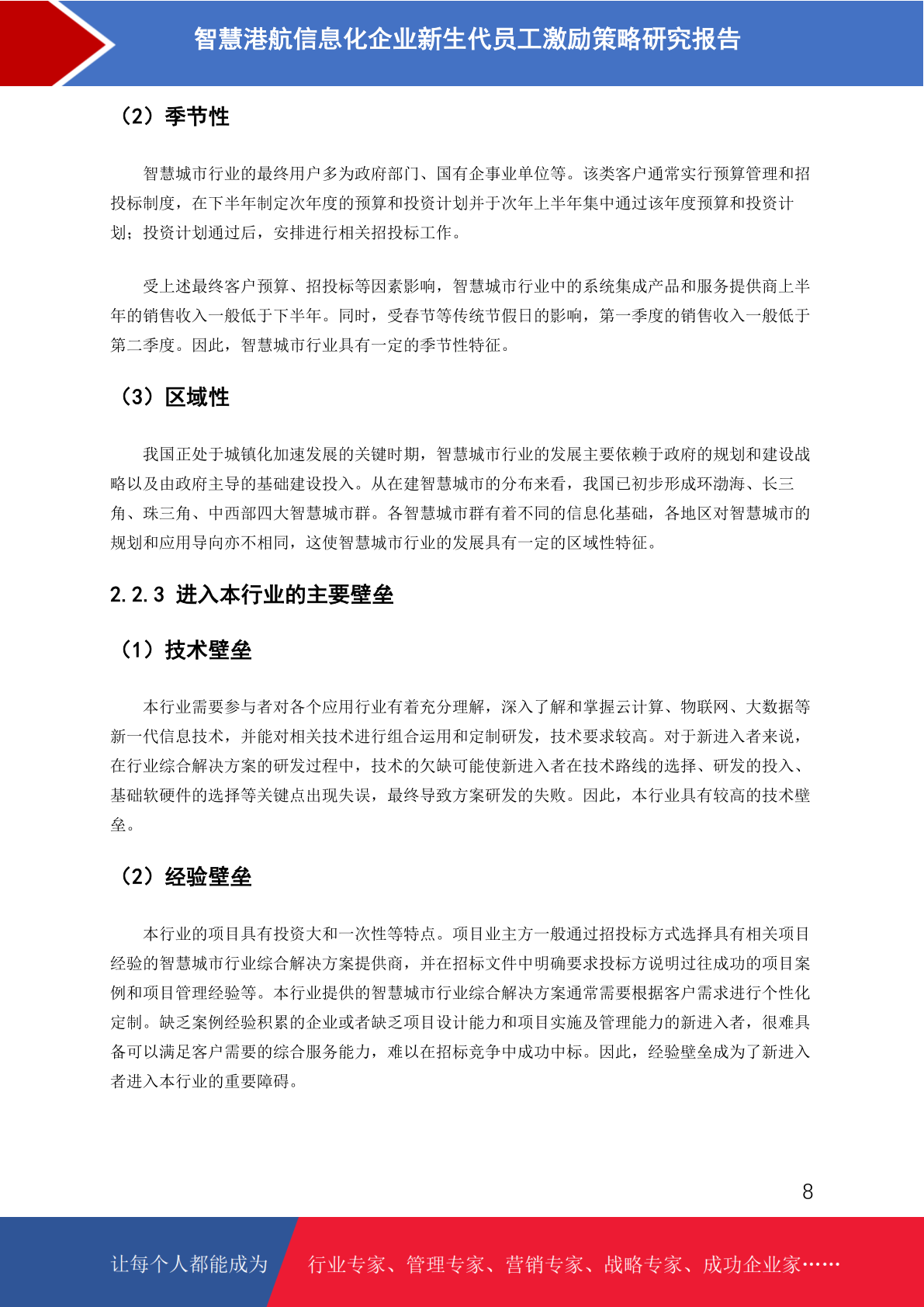 智慧港航信息化企业新生代员工激励策略研究报告

（2）季节性

智慧城市行业的最终用户多为政府部门、国有企事业单位等。该类客户通常实行预算管理和招投标制度，在下半年制定次年度的预算和投资计划并于次年上半年集中通过该年度预算和投资计划；投资计划通过后，安排进行相关招投标工作。

受上述最终客户预算、招投标等因素影响，智慧城市行业中的系统集成产品和服务提供商上半年的销售收入一般低于下半年。同时，受春节等传统节假日的影响，第一季度的销售收入一般低于第二季度。因此，智慧城市行业具有一定的季节性特征。

（3）区域性

我国正处于城镇化加速发展的关键时期，智慧城市行业的发展主要依赖于政府的规划和建设战略以及由政府主导的基础建设投入。从在建智慧城市的分布来看，我国已初步形成环渤海、长三角、珠三角、中西部四大智慧城市群。各智慧城市群有着不同的信息化基础，各地区对智慧城市的规划和应用导向亦不相同，这使智慧城市行业的发展具有一定的区域性特征。

2.2.3 进入本行业的主要壁垒

（1）技术壁垒

本行业需要参与者对各个应用行业有着充分理解，深入了解和掌握云计算、物联网、大数据等新一代信息技术，并能对相关技术进行组合运用和定制研发，技术要求较高。对于新进入者来说，在行业综合解决方案的研发过程中，技术的欠缺可能使新进入者在技术路线的选择、研发的投入、基础软硬件的选择等关键点出现失误，最终导致方案研发的失败。因此，本行业具有较高的技术壁垒。

（2）经验壁垒

本行业的项目具有投资大和一次性等特点。项目业主方一般通过招投标方式选择具有相关项目经验的智慧城市行业综合解决方案提供商，并在招标文件中明确要求投标方说明过往成功的项目案例和项目管理经验等。本行业提供的智慧城市行业综合解决方案通常需要根据客户需求进行个性化定制。缺乏案例经验积累的企业或者缺乏项目设计能力和项目实施及管理能力的新进入者，很难具备可以满足客户需要的综合服务能力，难以在招标竞争中成功中标。因此，经验壁垒成为了新进入者进入本行业的重要障碍。

8

让每个人都能成为 行业专家、管理专家、营销专家、战略专家、成功企业家……